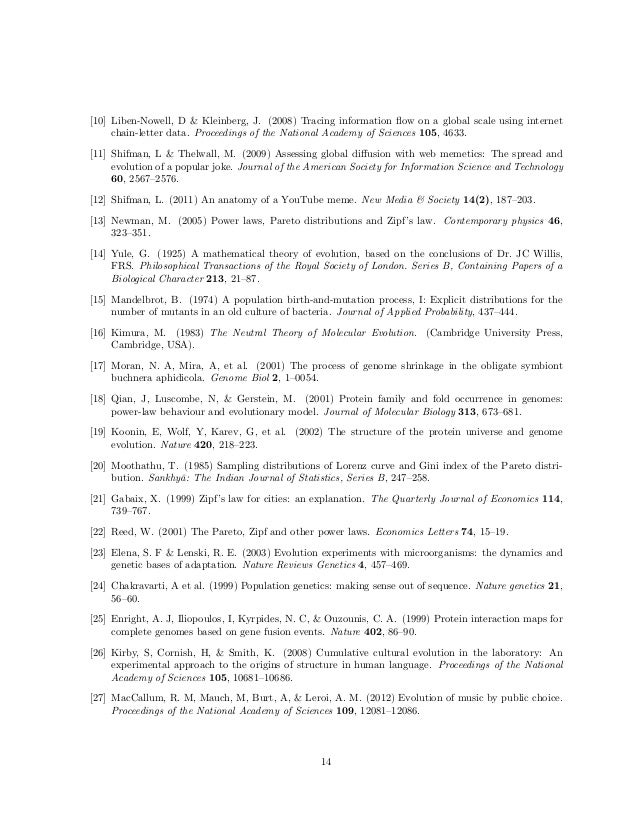 [10] Liben-Nowell, D & Kleinberg, J. (2008) Tracing information flow on a global scale using internet chain-letter data. Proceedings of the National Academy of Sciences 105, 4633.

[11] Shifman, L & Thelwall, M. (2009) Assessing global diffusion with web memetics: The spread and evolution of a popular joke. Journal of the American Society for Information Science and Technology 60, 2567–2576.

[12] Shifman, L. (2011) An anatomy of a YouTube meme. New Media & Society 14(2), 187–203.

[13] Newman, M. (2005) Power laws, Pareto distributions and Zipf's law. Contemporary physics 46, 323–351.

[14] Yule, G. (1925) A mathematical theory of evolution, based on the conclusions of Dr. JC Willis, FRS. Philosophical Transactions of the Royal Society of London. Series B, Containing Papers of a Biological Character 213, 21–87.

[15] Mandelbrot, B. (1974) A population birth-and-mutation process, I: Explicit distributions for the number of mutants in an old culture of bacteria. Journal of Applied Probability, 437–444.

[16] Kimura, M. (1983) The Neutral Theory of Molecular Evolution. (Cambridge University Press, Cambridge, USA).

[17] Moran, N. A, Mira, A, et al. (2001) The process of genome shrinkage in the obligate symbiont buchnera aphidicola. Genome Biol 2, 1–0054.

[18] Qian, J, Luscombe, N, & Gerstein, M. (2001) Protein family and fold occurrence in genomes: power-law behaviour and evolutionary model. Journal of Molecular Biology 313, 673–681.

[19] Koonin, E, Wolf, Y, Karev, G, et al. (2002) The structure of the protein universe and genome evolution. Nature 420, 218–223.

[20] Moothathu, T. (1985) Sampling distributions of Lorenz curve and Gini index of the Pareto distribution. Sankhyā: The Indian Journal of Statistics, Series B, 247–258.

[21] Gabaix, X. (1999) Zipf's law for cities: an explanation. The Quarterly Journal of Economics 114, 739–767.

[22] Reed, W. (2001) The Pareto, Zipf and other power laws. Economics Letters 74, 15–19.

[23] Elena, S. F & Lenski, R. E. (2003) Evolution experiments with microorganisms: the dynamics and genetic bases of adaptation. Nature Reviews Genetics 4, 457–469.

[24] Chakravarti, A et al. (1999) Population genetics: making sense out of sequence. Nature genetics 21, 56–60.

[25] Enright, A. J, Iliopoulos, I, Kyrpides, N. C, & Ouzounis, C. A. (1999) Protein interaction maps for complete genomes based on gene fusion events. Nature 402, 86–90.

[26] Kirby, S, Cornish, H, & Smith, K. (2008) Cumulative cultural evolution in the laboratory: An experimental approach to the origins of structure in human language. Proceedings of the National Academy of Sciences 105, 10681–10686.

[27] MacCallum, R. M, Mauch, M, Burt, A, & Leroi, A. M. (2012) Evolution of music by public choice. Proceedings of the National Academy of Sciences 109, 12081–12086.

14